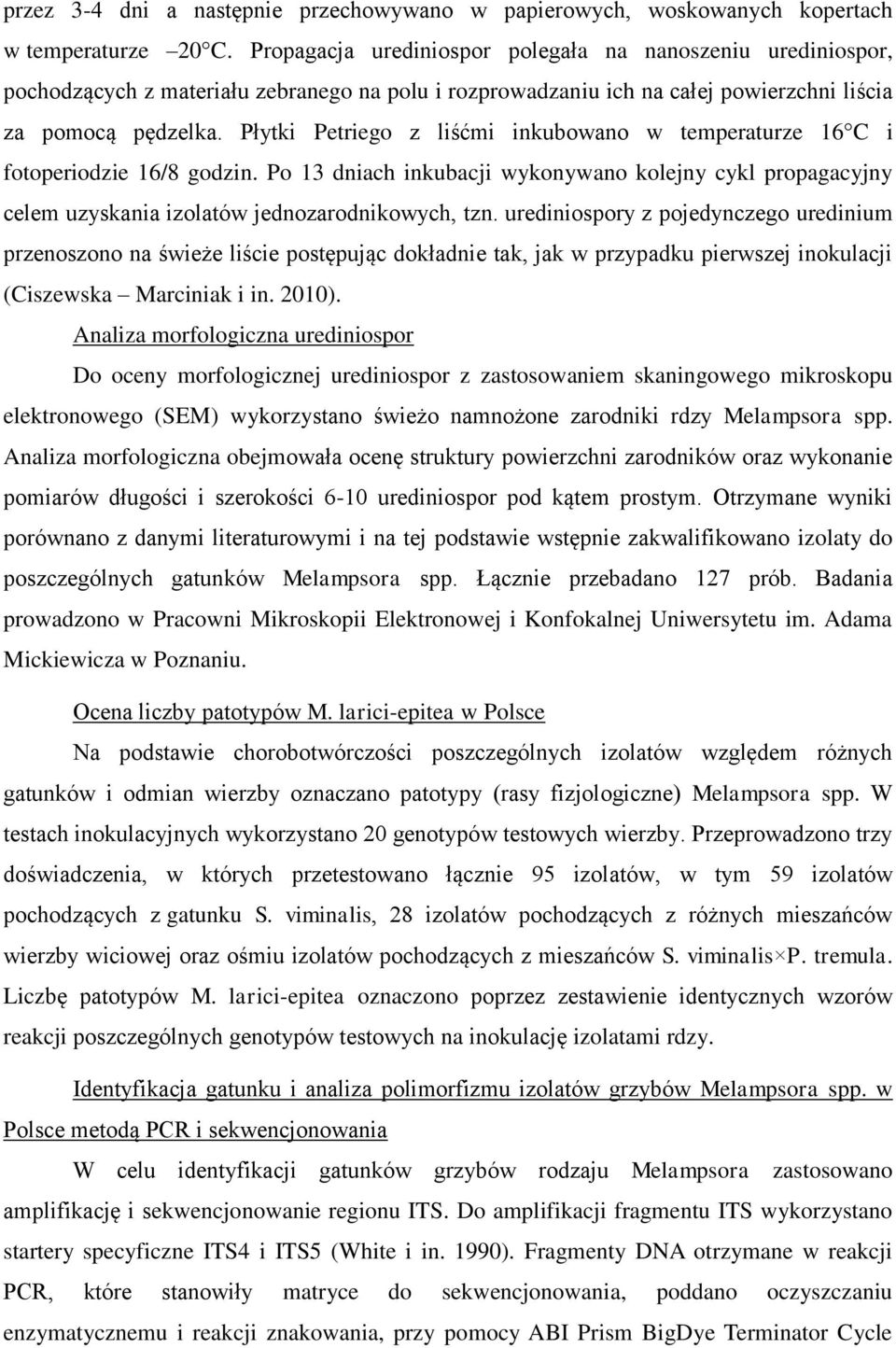 przez 3-4 dni a następnie przechowywano w papierowych, woskowanych kopertach w temperaturze –20°C. Propagacja urediniospor polegała na nanoszeniu urediniospor, pochodzących z materiału zebranego na polu i rozprowadzaniu ich na całej powierzchni liścia za pomocą pędzelka. Płytki Petriego z liśćmi inkubowano w temperaturze 16°C i fotoperiodzie 16/8 godzin. Po 13 dniach inkubacji wykonywano kolejny cykl propagacyjny celem uzyskania izolatów jednozarodnikowych, tzn. urediniospory z pojedynczego uredinium przenoszono na świeże liście postępując dokładnie tak, jak w przypadku pierwszej inokulacji (Ciszewska – Marciniak i in. 2010).

Analiza morfologiczna urediniospor

Do oceny morfologicznej urediniospor z zastosowaniem skaningowego mikroskopu elektronowego (SEM) wykorzystano świeżo namnożone zarodniki rdzy Melampsora spp. Analiza morfologiczna obejmowała ocenę struktury powierzchni zarodników oraz wykonanie pomiarów długości i szerokości 6-10 urediniospor pod kątem prostym. Otrzymane wyniki porównano z danymi literaturowymi i na tej podstawie wstępnie zakwalifikowano izolaty do poszczególnych gatunków Melampsora spp. Łącznie przebadano 127 prób. Badania prowadzono w Pracowni Mikroskopii Elektronowej i Konfokalnej Uniwersytetu im. Adama Mickiewicza w Poznaniu.

Ocena liczby patotypów M. larici-epitea w Polsce

Na podstawie chorobotwórczości poszczególnych izolatów względem różnych gatunków i odmian wierzby oznaczano patotypy (rasy fizjologiczne) Melampsora spp. W testach inokulacyjnych wykorzystano 20 genotypów testowych wierzby. Przeprowadzono trzy doświadczenia, w których przetestowano łącznie 95 izolatów, w tym 59 izolatów pochodzących z gatunku S. viminalis, 28 izolatów pochodzących z różnych mieszańców wierzby wiciowej oraz ośmiu izolatów pochodzących z mieszańców S. viminalis×P. tremula. Liczbę patotypów M. larici-epitea oznaczono poprzez zestawienie identycznych wzorów reakcji poszczególnych genotypów testowych na inokulację izolatami rdzy.

Identyfikacja gatunku i analiza polimorfizmu izolatów grzybów Melampsora spp. w Polsce metodą PCR i sekwencjonowania

W celu identyfikacji gatunków grzybów rodzaju Melampsora zastosowano amplifikację i sekwencjonowanie regionu ITS. Do amplifikacji fragmentu ITS wykorzystano startery specyficzne ITS4 i ITS5 (White i in. 1990). Fragmenty DNA otrzymane w reakcji PCR, które stanowiły matryce do sekwencjonowania, poddano oczyszczaniu enzymatycznemu i reakcji znakowania, przy pomocy ABI Prism BigDye Terminator Cycle